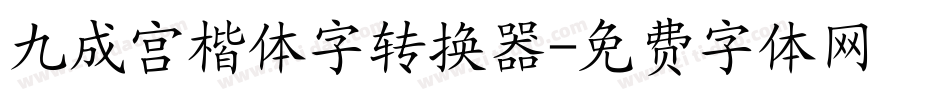 九成宫楷体字转换器-免费字体网